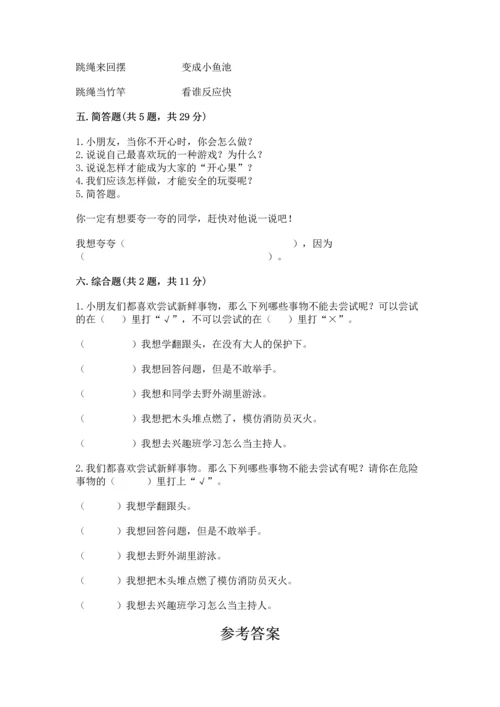 跳绳来回摆　　　　变成小鱼池

跳绳当竹竿　　　　看谁反应快

五. 简答题(共 5 题，共 29 分)

1. 小朋友，当你不开心时，你会怎么做？
2. 说说自己最喜欢玩的一种游戏？为什么？
3. 说说怎样才能成为大家的“开心果”？
4. 我们应该怎样做，才能安全的玩耍呢？
5. 简答题。

你一定有想要夸一夸的同学，赶快对他说一说吧！

我想夸夸（　　　　　　　　　　　　），因为（　　　　　　　　　　　　　　　　）。

六. 综合题(共 2 题，共 11 分)

1. 小朋友们都喜欢尝试新鲜事物，那么下列哪些事物不能去尝试呢？可以尝试的在（　）里打“√”，不可以尝试的在（　）里打“×”。

（　　　　）我想学翻跟头，在没有大人的保护下。

（　　　　）我想回答问题，但是不敢举手。

（　　　　）我想和同学去野外湖里游泳。

（　　　　）我想把木头堆点燃了，模仿消防员灭火。

（　　　　）我想去兴趣班学习怎么当主持人。

2. 我们都喜欢尝试新鲜事物。那么下列哪些事物不能去尝试有呢？请你在危险事物的（　　）里打上“√”。

（　　）我想学翻跟头。

（　　）我想回答问题，但是不敢举手。

（　　）我想去野外湖里游泳。

（　　）我想把木头堆点燃了模仿消防员灭火。

（　　）我想去兴趣班学习怎么当主持人。

参考答案